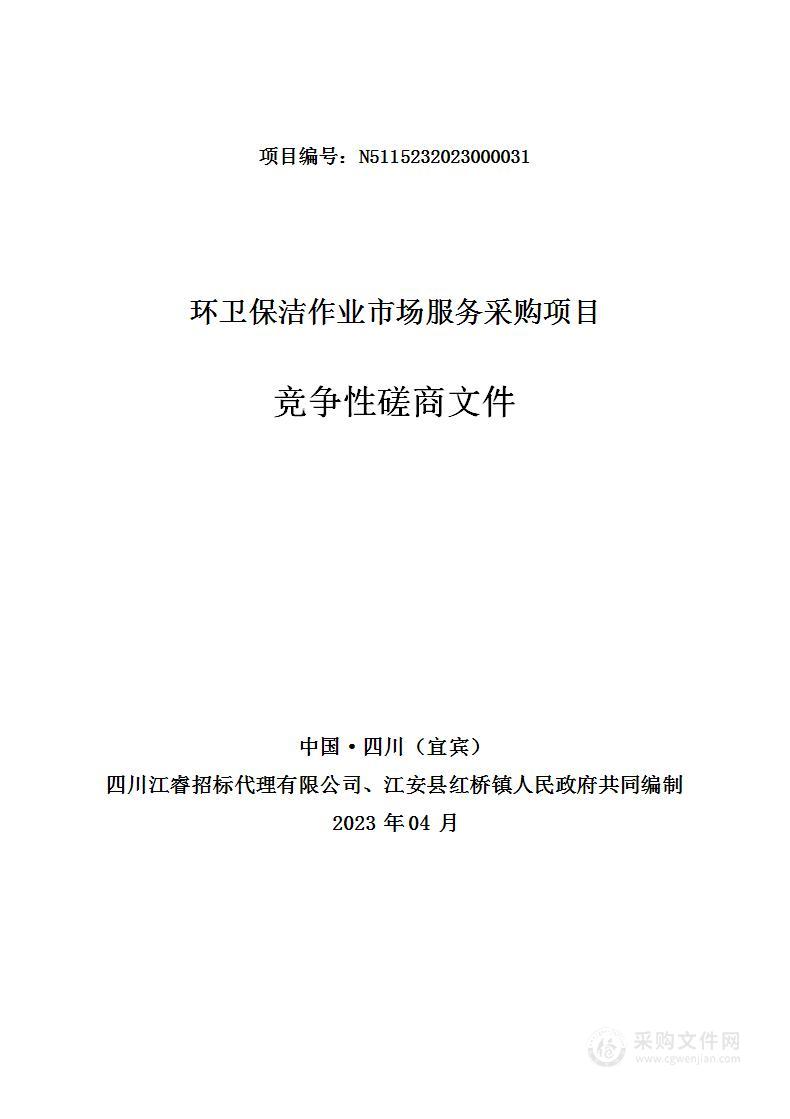 项目编号：N5115232023000031

环卫保洁作业市场服务采购项目

竞争性磋商文件

中国·四川（宜宾）

四川江睿招标代理有限公司、江安县红桥镇人民政府共同编制

2023 年 04 月

采购文件网
www.cgwenjian.com